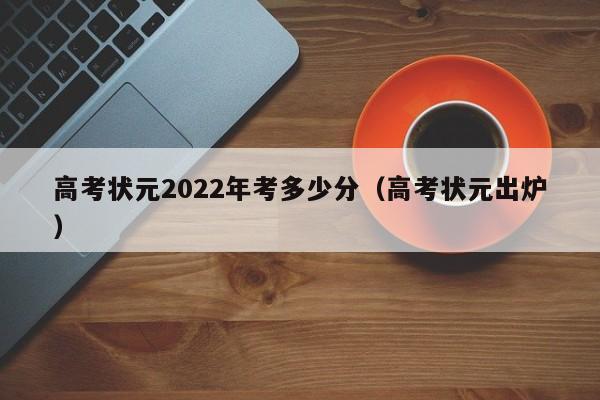 高考状元2022年考多少分（高考状元出炉）